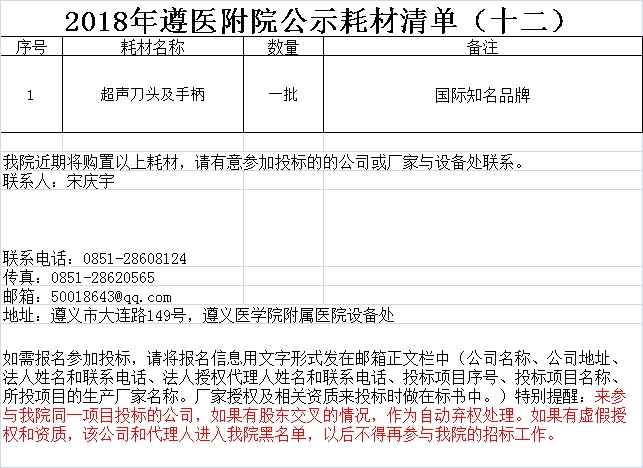 2018年遵医附院公示耗材清单（十二）

| 序号 | 耗材名称 | 数量 | 备注 |
|---|---|---|---|
| 1 | 超声刀头及手柄 | 一批 | 国际知名品牌 |

我院近期将购置以上耗材，请有意参加投标的的公司或厂家与设备处联系。
联系人：宋庆宇

联系电话：0851-28608124
传真：0851-28620565
邮箱：50018643@qq.com
地址：遵义市大连路149号，遵义医学院附属医院设备处

如需报名参加投标，请将报名信息用文字形式发在邮箱正文栏中（公司名称、公司地址、法人姓名和联系电话、法人授权代理人姓名和联系电话、投标项目序号、投标项目名称、所投项目的生产厂家名称。厂家授权及相关资质来投标时做在标书中。）特别提醒：来参与我院同一项目投标的公司，如果有股东交叉的情况，作为自动弃权处理。如果有虚假授权和资质，该公司和代理人进入我院黑名单，以后不得再参与我院的招标工作。